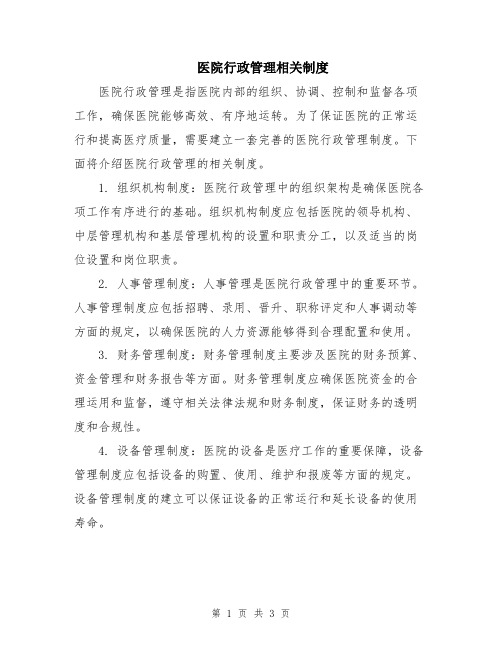 医院行政管理相关制度

医院行政管理是指医院内部的组织、协调、控制和监督各项工作，确保医院能够高效、有序地运转。为了保证医院的正常运行和提高医疗质量，需要建立一套完善的医院行政管理制度。下面将介绍医院行政管理的相关制度。

1. 组织机构制度：医院行政管理中的组织架构是确保医院各项工作有序进行的基础。组织机构制度应包括医院的领导机构、中层管理机构和基层管理机构的设置和职责分工，以及适当的岗位设置和岗位职责。

2. 人事管理制度：人事管理是医院行政管理中的重要环节。人事管理制度应包括招聘、录用、晋升、职称评定和人事调动等方面的规定，以确保医院的人力资源能够得到合理配置和使用。

3. 财务管理制度：财务管理制度主要涉及医院的财务预算、资金管理和财务报告等方面。财务管理制度应确保医院资金的合理运用和监督，遵守相关法律法规和财务制度，保证财务的透明度和合规性。

4. 设备管理制度：医院的设备是医疗工作的重要保障，设备管理制度应包括设备的购置、使用、维护和报废等方面的规定。设备管理制度的建立可以保证设备的正常运行和延长设备的使用寿命。

第 1 页 共 3 页